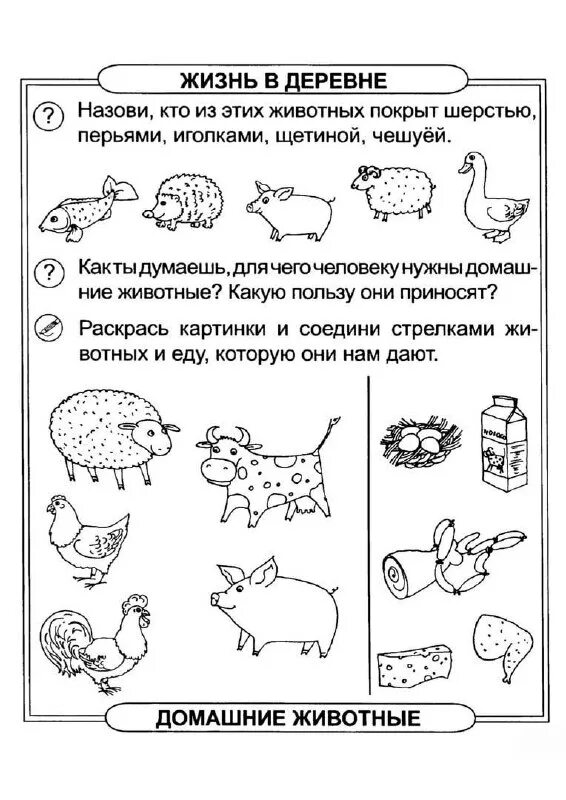 ЖИЗНЬ В ДЕРЕВНЕ

? Назови, кто из этих животных покрыт шерстью, перьями, иголками, щетиной, чешуёй.

? Как ты думаешь, для чего человеку нужны домашние животные? Какую пользу они приносят?

Раскрась картинки и соедини стрелками животных и еду, которую они нам дают.

МОЛОКО

ДОМАШНИЕ ЖИВОТНЫЕ